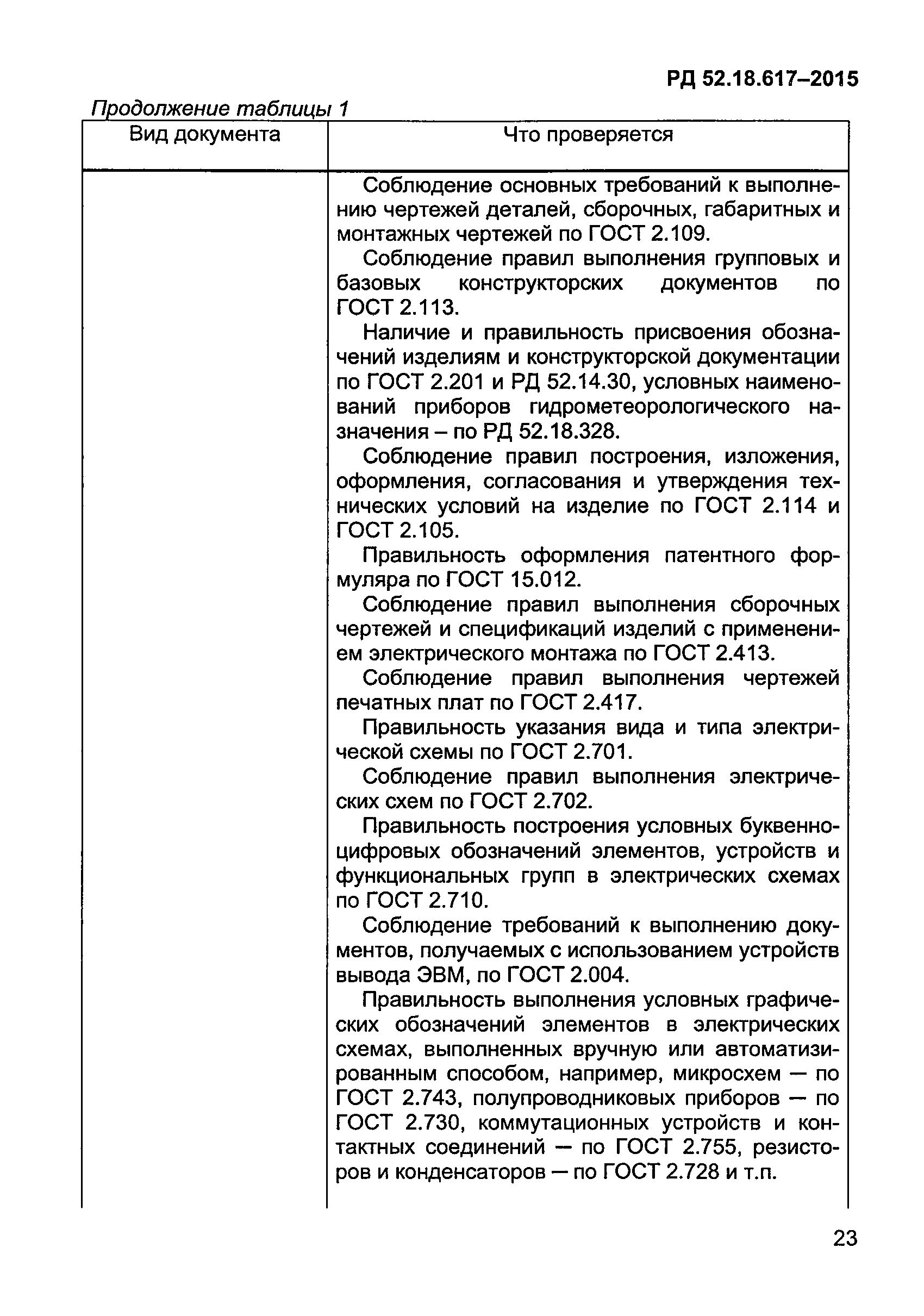 РД 52.18.617–2015

Продолжение таблицы 1

| Вид документа | Что проверяется |
|---|---|
| | Соблюдение основных требований к выполнению чертежей деталей, сборочных, габаритных и монтажных чертежей по ГОСТ 2.109.<br>Соблюдение правил выполнения групповых и базовых конструкторских документов по ГОСТ 2.113.<br>Наличие и правильность присвоения обозначений изделиям и конструкторской документации по ГОСТ 2.201 и РД 52.14.30, условных наименований приборов гидрометеорологического назначения – по РД 52.18.328.<br>Соблюдение правил построения, изложения, оформления, согласования и утверждения технических условий на изделие по ГОСТ 2.114 и ГОСТ 2.105.<br>Правильность оформления патентного формуляра по ГОСТ 15.012.<br>Соблюдение правил выполнения сборочных чертежей и спецификаций изделий с применением электрического монтажа по ГОСТ 2.413.<br>Соблюдение правил выполнения чертежей печатных плат по ГОСТ 2.417.<br>Правильность указания вида и типа электрической схемы по ГОСТ 2.701.<br>Соблюдение правил выполнения электрических схем по ГОСТ 2.702.<br>Правильность построения условных буквенно-цифровых обозначений элементов, устройств и функциональных групп в электрических схемах по ГОСТ 2.710.<br>Соблюдение требований к выполнению документов, получаемых с использованием устройств вывода ЭВМ, по ГОСТ 2.004.<br>Правильность выполнения условных графических обозначений элементов в электрических схемах, выполненных вручную или автоматизированным способом, например, микросхем — по ГОСТ 2.743, полупроводниковых приборов — по ГОСТ 2.730, коммутационных устройств и контактных соединений — по ГОСТ 2.755, резисторов и конденсаторов — по ГОСТ 2.728 и т.п. |

23